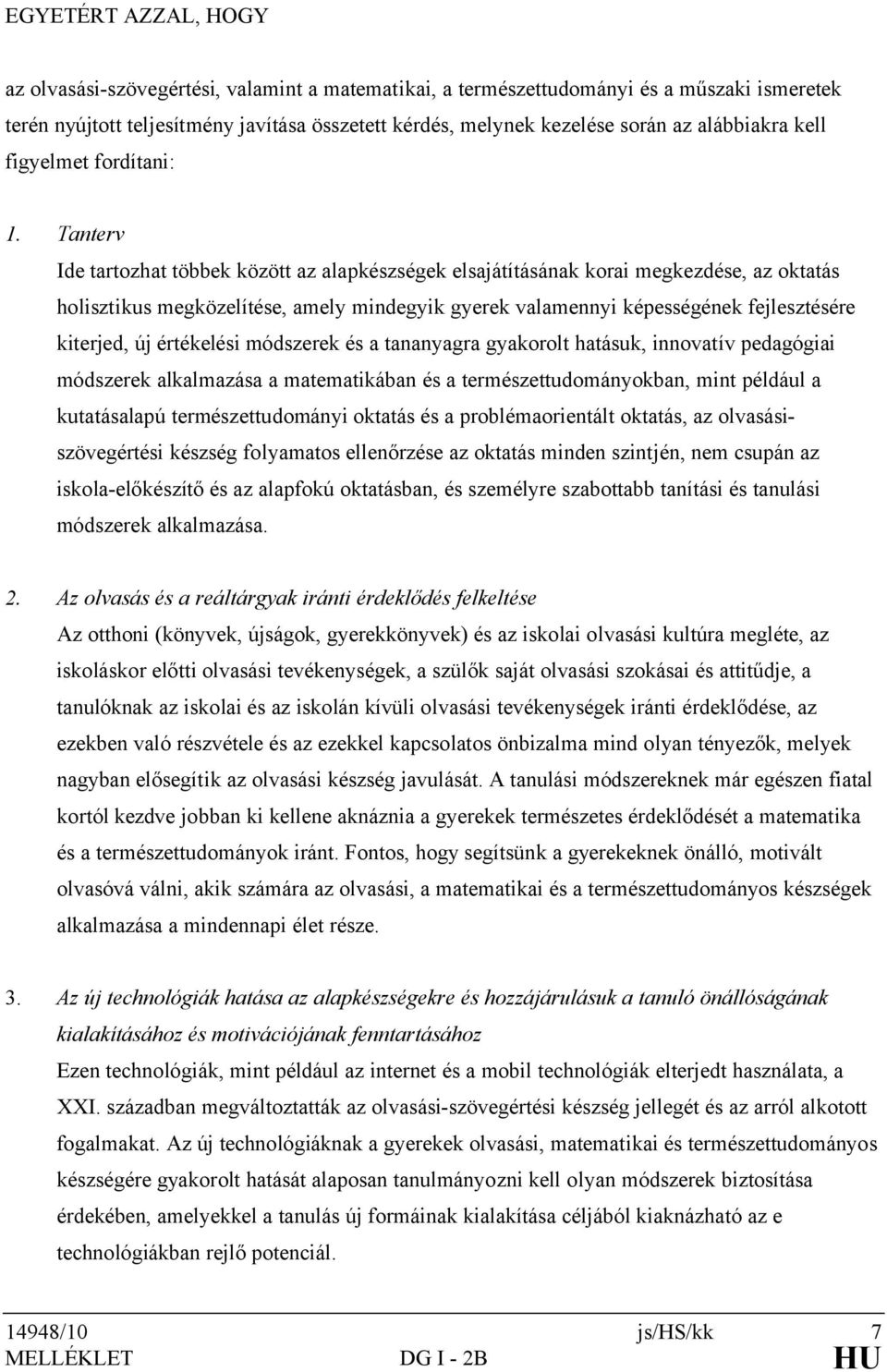 EGYETÉRT AZZAL, HOGY

az olvasási-szövegértési, valamint a matematikai, a természettudományi és a műszaki ismeretek terén nyújtott teljesítmény javítása összetett kérdés, melynek kezelése során az alábbiakra kell figyelmet fordítani:

1. Tanterv

Ide tartozhat többek között az alapkészségek elsajátításának korai megkezdése, az oktatás holisztikus megközelítése, amely mindegyik gyerek valamennyi képességének fejlesztésére kiterjed, új értékelési módszerek és a tananyagra gyakorolt hatásuk, innovatív pedagógiai módszerek alkalmazása a matematikában és a természettudományokban, mint például a kutatásalapú természettudományi oktatás és a problémaorientált oktatás, az olvasási-szövegértési készség folyamatos ellenőrzése az oktatás minden szintjén, nem csupán az iskola-előkészítő és az alapfokú oktatásban, és személyre szabottabb tanítási és tanulási módszerek alkalmazása.

2. Az olvasás és a reáltárgyak iránti érdeklődés felkeltése

Az otthoni (könyvek, újságok, gyerekkönyvek) és az iskolai olvasási kultúra megléte, az iskoláskor előtti olvasási tevékenységek, a szülők saját olvasási szokásai és attitűdje, a tanulóknak az iskolai és az iskolán kívüli olvasási tevékenységek iránti érdeklődése, az ezekben való részvétele és az ezekkel kapcsolatos önbizalma mind olyan tényezők, melyek nagyban elősegítik az olvasási készség javulását. A tanulási módszereknek már egészen fiatal kortól kezdve jobban ki kellene aknáznia a gyerekek természetes érdeklődését a matematika és a természettudományok iránt. Fontos, hogy segítsünk a gyerekeknek önálló, motivált olvasóvá válni, akik számára az olvasási, a matematikai és a természettudományos készségek alkalmazása a mindennapi élet része.

3. Az új technológiák hatása az alapkészségekre és hozzájárulásuk a tanuló önállóságának kialakításához és motivációjának fenntartásához

Ezen technológiák, mint például az internet és a mobil technológiák elterjedt használata, a XXI. században megváltoztatták az olvasási-szövegértési készség jellegét és az arról alkotott fogalmakat. Az új technológiáknak a gyerekek olvasási, matematikai és természettudományos készségére gyakorolt hatását alaposan tanulmányozni kell olyan módszerek biztosítása érdekében, amelyekkel a tanulás új formáinak kialakítása céljából kiaknázható az e technológiákban rejlő potenciál.

14948/10 js/HS/kk 7
MELLÉKLET DG I - 2B HU